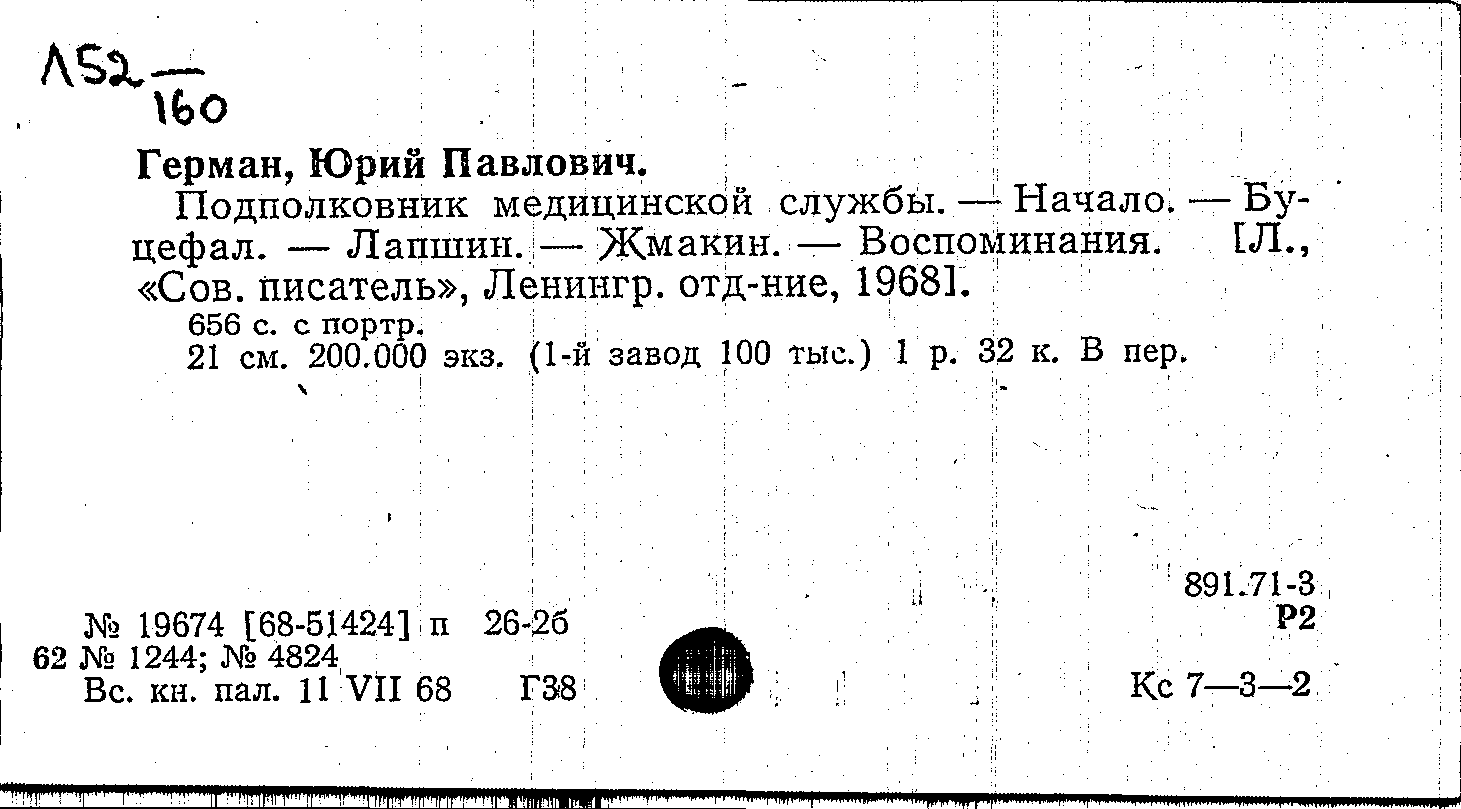 Л52 — 160

Герман, Юрий Павлович.

Подполковник медицинской службы. — Начало. — Буцефал. — Лапшин. — Жмакин. — Воспоминания. [Л., «Сов. писатель», Ленингр. отд-ние, 1968].

656 с. с портр.
21 см. 200.000 экз. (1-й завод 100 тыс.) 1 р. 32 к. В пер.

891.71-3
Р2

№ 19674 [68-51424] п 26-2б
62 № 1244; № 4824
Вс. кн. пал. 11 VII 68 Г38

Кс 7—3—2